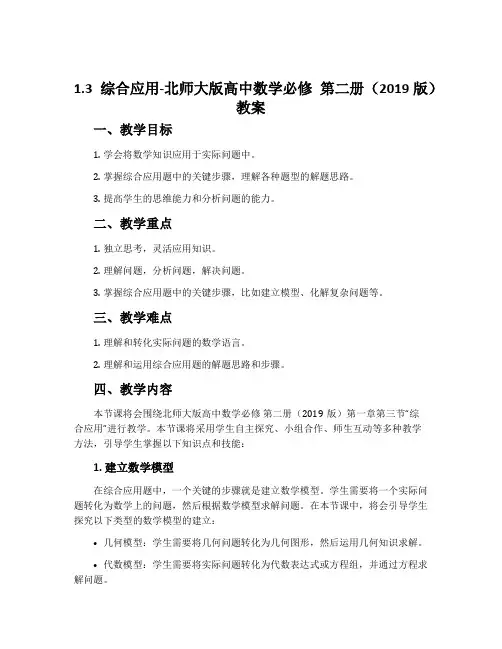 1.3 综合应用-北师大版高中数学必修 第二册（2019 版）教案

一、教学目标

1. 学会将数学知识应用于实际问题中。

2. 掌握综合应用题中的关键步骤，理解各种题型的解题思路。

3. 提高学生的思维能力和分析问题的能力。

二、教学重点

1. 独立思考，灵活应用知识。

2. 理解问题，分析问题，解决问题。

3. 掌握综合应用题中的关键步骤，比如建立模型、化解复杂问题等。

三、教学难点

1. 理解和转化实际问题的数学语言。

2. 理解和运用综合应用题的解题思路和步骤。

四、教学内容

本节课将会围绕北师大版高中数学必修 第二册（2019 版）第一章第三节“综合应用”进行教学。本节课将采用学生自主探究、小组合作、师生互动等多种教学方法，引导学生掌握以下知识点和技能：

1. 建立数学模型

在综合应用题中，一个关键的步骤就是建立数学模型。学生需要将一个实际问题转化为数学上的问题，然后根据数学模型求解问题。在本节课中，将会引导学生探究以下类型的数学模型的建立：

• 几何模型：学生需要将几何问题转化为几何图形，然后运用几何知识求解。

• 代数模型：学生需要将实际问题转化为代数表达式或方程组，并通过方程求解问题。